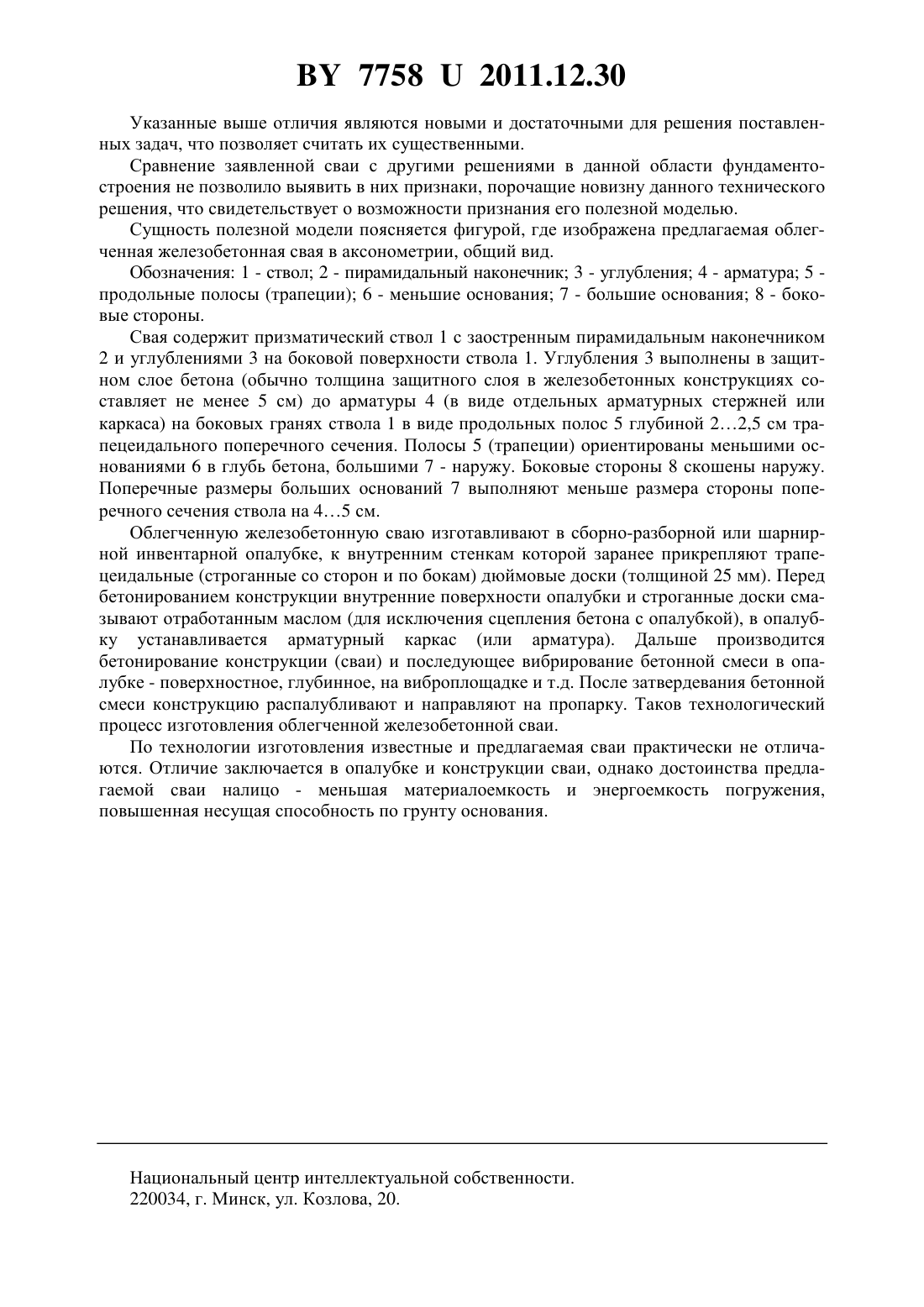 BY 7758 U 2011.12.30

Указанные выше отличия являются новыми и достаточными для решения поставленных задач, что позволяет считать их существенными.

Сравнение заявленной сваи с другими решениями в данной области фундаментостроения не позволило выявить в них признаки, порочащие новизну данного технического решения, что свидетельствует о возможности признания его полезной моделью.

Сущность полезной модели поясняется фигурой, где изображена предлагаемая облегченная железобетонная свая в аксонометрии, общий вид.

Обозначения: 1 - ствол; 2 - пирамидальный наконечник; 3 - углубления; 4 - арматура; 5 - продольные полосы (трапеции); 6 - меньшие основания; 7 - большие основания; 8 - боковые стороны.

Свая содержит призматический ствол 1 с заостренным пирамидальным наконечником 2 и углублениями 3 на боковой поверхности ствола 1. Углубления 3 выполнены в защитном слое бетона (обычно толщина защитного слоя в железобетонных конструкциях составляет не менее 5 см) до арматуры 4 (в виде отдельных арматурных стержней или каркаса) на боковых гранях ствола 1 в виде продольных полос 5 глубиной 2…2,5 см трапецеидального поперечного сечения. Полосы 5 (трапеции) ориентированы меньшими основаниями 6 в глубь бетона, большими 7 - наружу. Боковые стороны 8 скошены наружу. Поперечные размеры больших оснований 7 выполняют меньше размера стороны поперечного сечения ствола на 4…5 см.

Облегченную железобетонную сваю изготавливают в сборно-разборной или шарнирной инвентарной опалубке, к внутренним стенкам которой заранее прикрепляют трапецеидальные (строганные со сторон и по бокам) дюймовые доски (толщиной 25 мм). Перед бетонированием конструкции внутренние поверхности опалубки и строганные доски смазывают отработанным маслом (для исключения сцепления бетона с опалубкой), в опалубку устанавливается арматурный каркас (или арматура). Дальше производится бетонирование конструкции (сваи) и последующее вибрирование бетонной смеси в опалубке - поверхностное, глубинное, на виброплощадке и т.д. После затвердевания бетонной смеси конструкцию распалубливают и направляют на пропарку. Таков технологический процесс изготовления облегченной железобетонной сваи.

По технологии изготовления известные и предлагаемая сваи практически не отличаются. Отличие заключается в опалубке и конструкции сваи, однако достоинства предлагаемой сваи налицо - меньшая материалоемкость и энергоемкость погружения, повышенная несущая способность по грунту основания.

Национальный центр интеллектуальной собственности.
220034, г. Минск, ул. Козлова, 20.